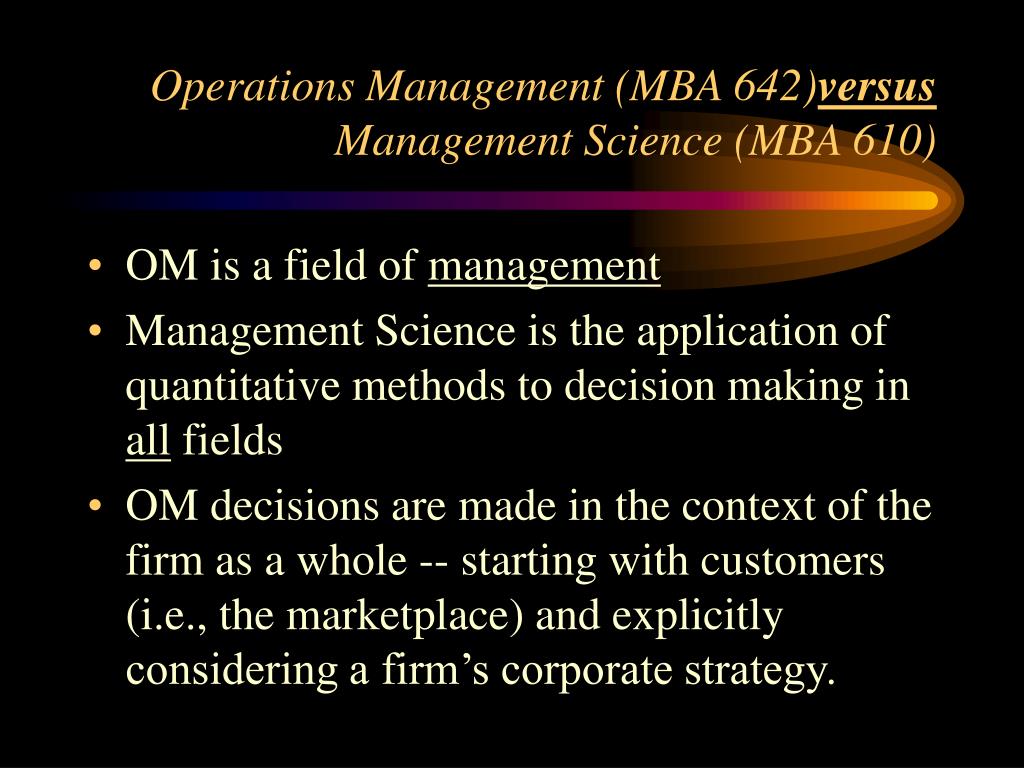 Operations Management (MBA 642)versus Management Science (MBA 610)

• OM is a field of management
• Management Science is the application of quantitative methods to decision making in all fields
• OM decisions are made in the context of the firm as a whole -- starting with customers (i.e., the marketplace) and explicitly considering a firm’s corporate strategy.